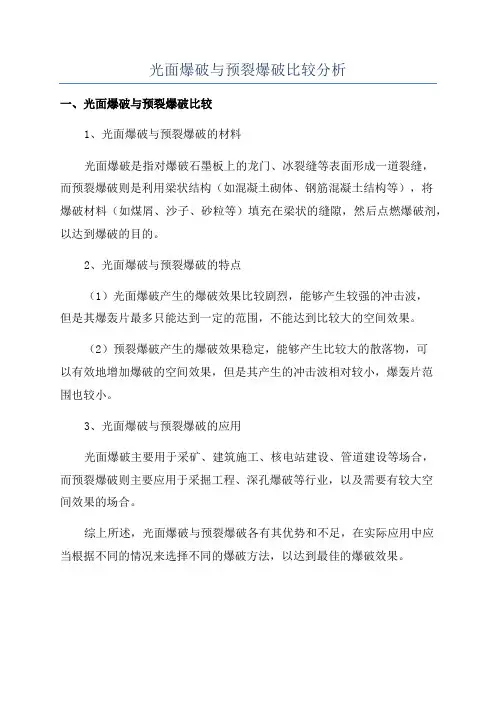 光面爆破与预裂爆破比较分析

一、光面爆破与预裂爆破比较

1、光面爆破与预裂爆破的材料

光面爆破是指对爆破石墨板上的龙门、冰裂缝等表面形成一道裂缝，而预裂爆破则是利用梁状结构（如混凝土砌体、钢筋混凝土结构等），将爆破材料（如煤屑、沙子、砂粒等）填充在梁状的缝隙，然后点燃爆破剂，以达到爆破的目的。

2、光面爆破与预裂爆破的特点

（1）光面爆破产生的爆破效果比较剧烈，能够产生较强的冲击波，但是其爆轰片最多只能达到一定的范围，不能达到比较大的空间效果。

（2）预裂爆破产生的爆破效果稳定，能够产生比较大的散落物，可以有效地增加爆破的空间效果，但是其产生的冲击波相对较小，爆轰片范围也较小。

3、光面爆破与预裂爆破的应用

光面爆破主要用于采矿、建筑施工、核电站建设、管道建设等场合，而预裂爆破则主要应用于采掘工程、深孔爆破等行业，以及需要有较大空间效果的场合。

综上所述，光面爆破与预裂爆破各有其优势和不足，在实际应用中应当根据不同的情况来选择不同的爆破方法，以达到最佳的爆破效果。